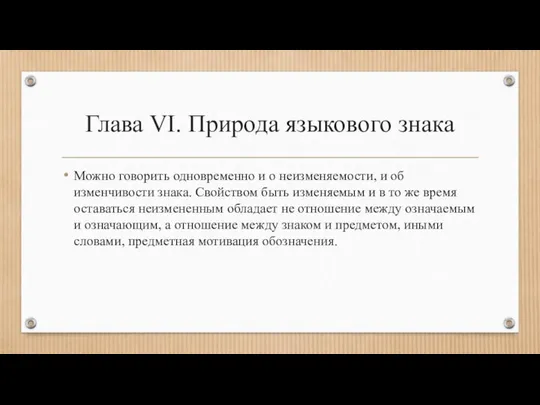 Глава VI. Природа языкового знака

• Можно говорить одновременно и о неизменяемости, и об изменчивости знака. Свойством быть изменяемым и в то же время оставаться неизмененным обладает не отношение между означаемым и означающим, а отношение между знаком и предметом, иными словами, предметная мотивация обозначения.